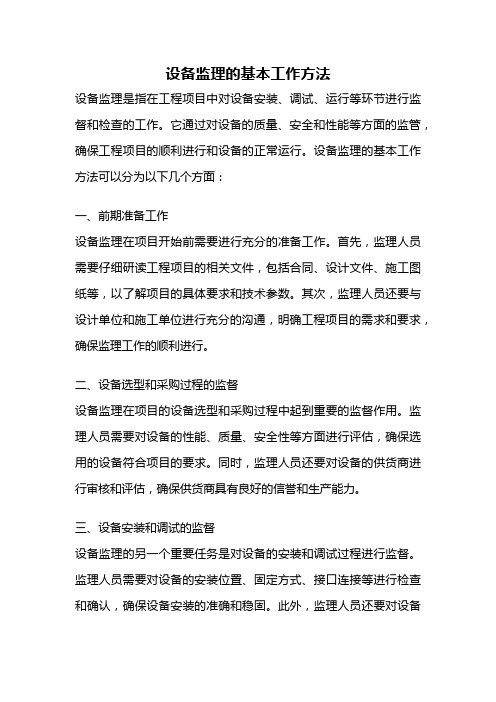 设备监理的基本工作方法

设备监理是指在工程项目中对设备安装、调试、运行等环节进行监督和检查的工作。它通过对设备的质量、安全和性能等方面的监管，确保工程项目的顺利进行和设备的正常运行。设备监理的基本工作方法可以分为以下几个方面：

一、前期准备工作

设备监理在项目开始前需要进行充分的准备工作。首先，监理人员需要仔细研读工程项目的相关文件，包括合同、设计文件、施工图纸等，以了解项目的具体要求和技术参数。其次，监理人员还要与设计单位和施工单位进行充分的沟通，明确工程项目的需求和要求，确保监理工作的顺利进行。

二、设备选型和采购过程的监督

设备监理在项目的设备选型和采购过程中起到重要的监督作用。监理人员需要对设备的性能、质量、安全性等方面进行评估，确保选用的设备符合项目的要求。同时，监理人员还要对设备的供货商进行审核和评估，确保供货商具有良好的信誉和生产能力。

三、设备安装和调试的监督

设备监理的另一个重要任务是对设备的安装和调试过程进行监督。监理人员需要对设备的安装位置、固定方式、接口连接等进行检查和确认，确保设备安装的准确和稳固。此外，监理人员还要对设备